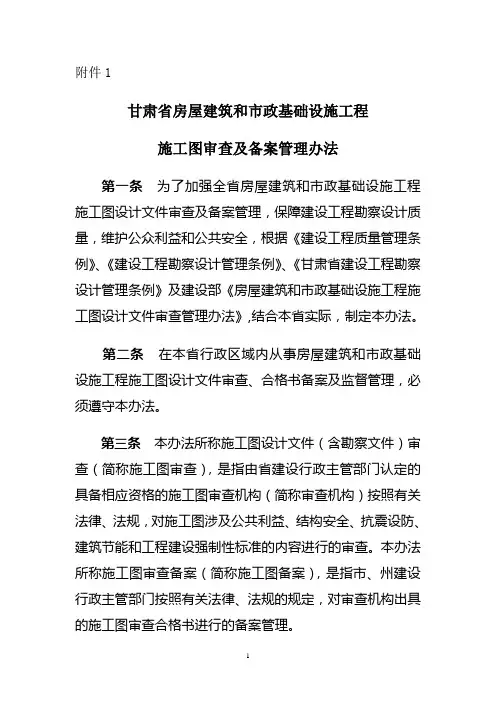 附件 1

甘肃省房屋建筑和市政基础设施工程

施工图审查及备案管理办法

第一条　为了加强全省房屋建筑和市政基础设施工程施工图设计文件审查及备案管理，保障建设工程勘察设计质量，维护公众利益和公共安全，根据《建设工程质量管理条例》、《建设工程勘察设计管理条例》、《甘肃省建设工程勘察设计管理条例》及建设部《房屋建筑和市政基础设施工程施工图设计文件审查管理办法》，结合本省实际，制定本办法。

第二条　在本省行政区域内从事房屋建筑和市政基础设施工程施工图设计文件审查、合格书备案及监督管理，必须遵守本办法。

第三条　本办法所称施工图设计文件（含勘察文件）审查（简称施工图审查），是指由省建设行政主管部门认定的具备相应资格的施工图审查机构（简称审查机构）按照有关法律、法规，对施工图涉及公共利益、结构安全、抗震设防、建筑节能和工程建设强制性标准的内容进行的审查。本办法所称施工图审查备案（简称施工图备案），是指市、州建设行政主管部门按照有关法律、法规的规定，对审查机构出具的施工图审查合格书进行的备案管理。

1